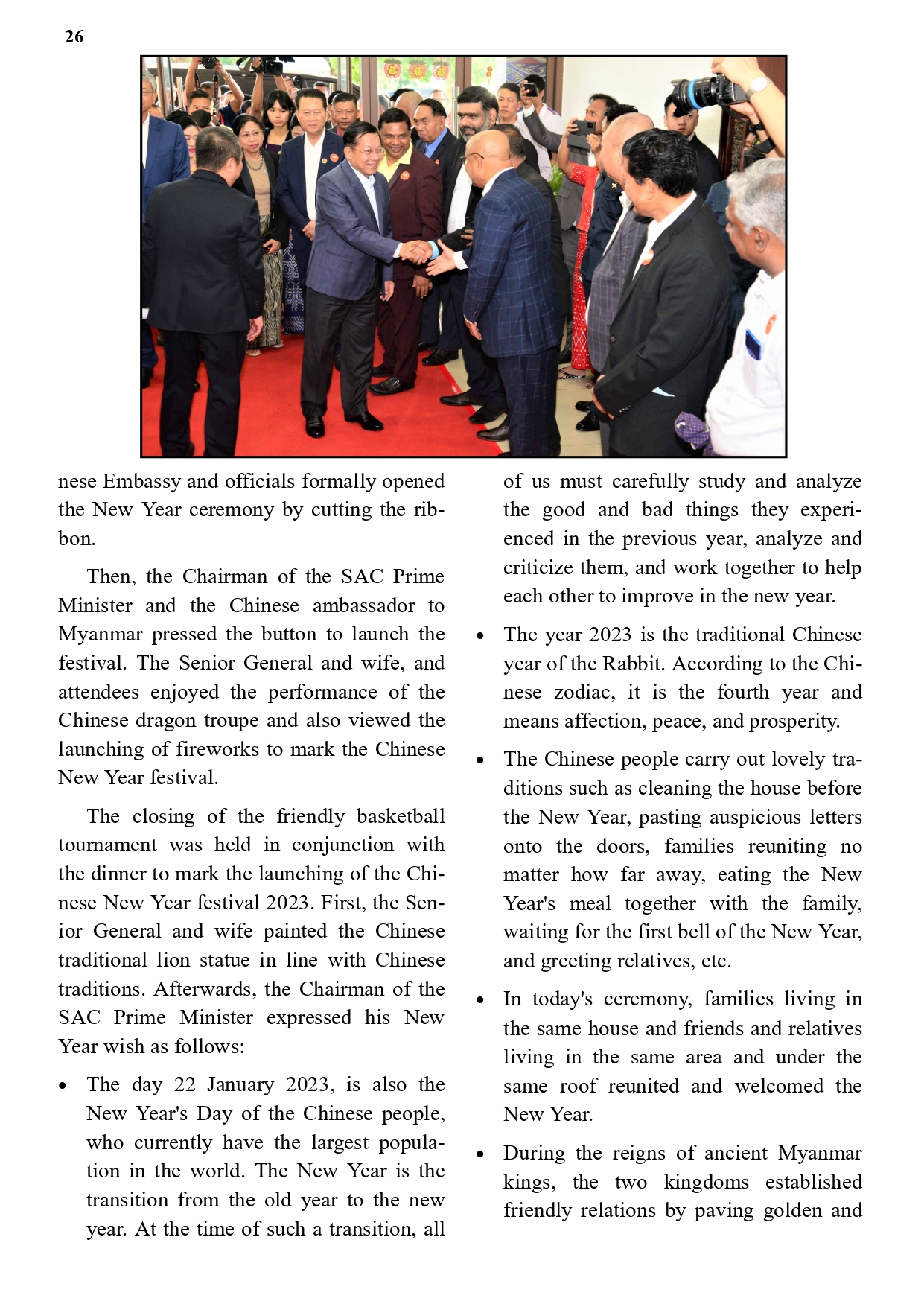 26

nese Embassy and officials formally opened the New Year ceremony by cutting the ribbon.

Then, the Chairman of the SAC Prime Minister and the Chinese ambassador to Myanmar pressed the button to launch the festival. The Senior General and wife, and attendees enjoyed the performance of the Chinese dragon troupe and also viewed the launching of fireworks to mark the Chinese New Year festival.

The closing of the friendly basketball tournament was held in conjunction with the dinner to mark the launching of the Chinese New Year festival 2023. First, the Senior General and wife painted the Chinese traditional lion statue in line with Chinese traditions. Afterwards, the Chairman of the SAC Prime Minister expressed his New Year wish as follows:

• The day 22 January 2023, is also the New Year's Day of the Chinese people, who currently have the largest population in the world. The New Year is the transition from the old year to the new year. At the time of such a transition, all of us must carefully study and analyze the good and bad things they experienced in the previous year, analyze and criticize them, and work together to help each other to improve in the new year.

• The year 2023 is the traditional Chinese year of the Rabbit. According to the Chinese zodiac, it is the fourth year and means affection, peace, and prosperity.

• The Chinese people carry out lovely traditions such as cleaning the house before the New Year, pasting auspicious letters onto the doors, families reuniting no matter how far away, eating the New Year's meal together with the family, waiting for the first bell of the New Year, and greeting relatives, etc.

• In today's ceremony, families living in the same house and friends and relatives living in the same area and under the same roof reunited and welcomed the New Year.

• During the reigns of ancient Myanmar kings, the two kingdoms established friendly relations by paving golden and